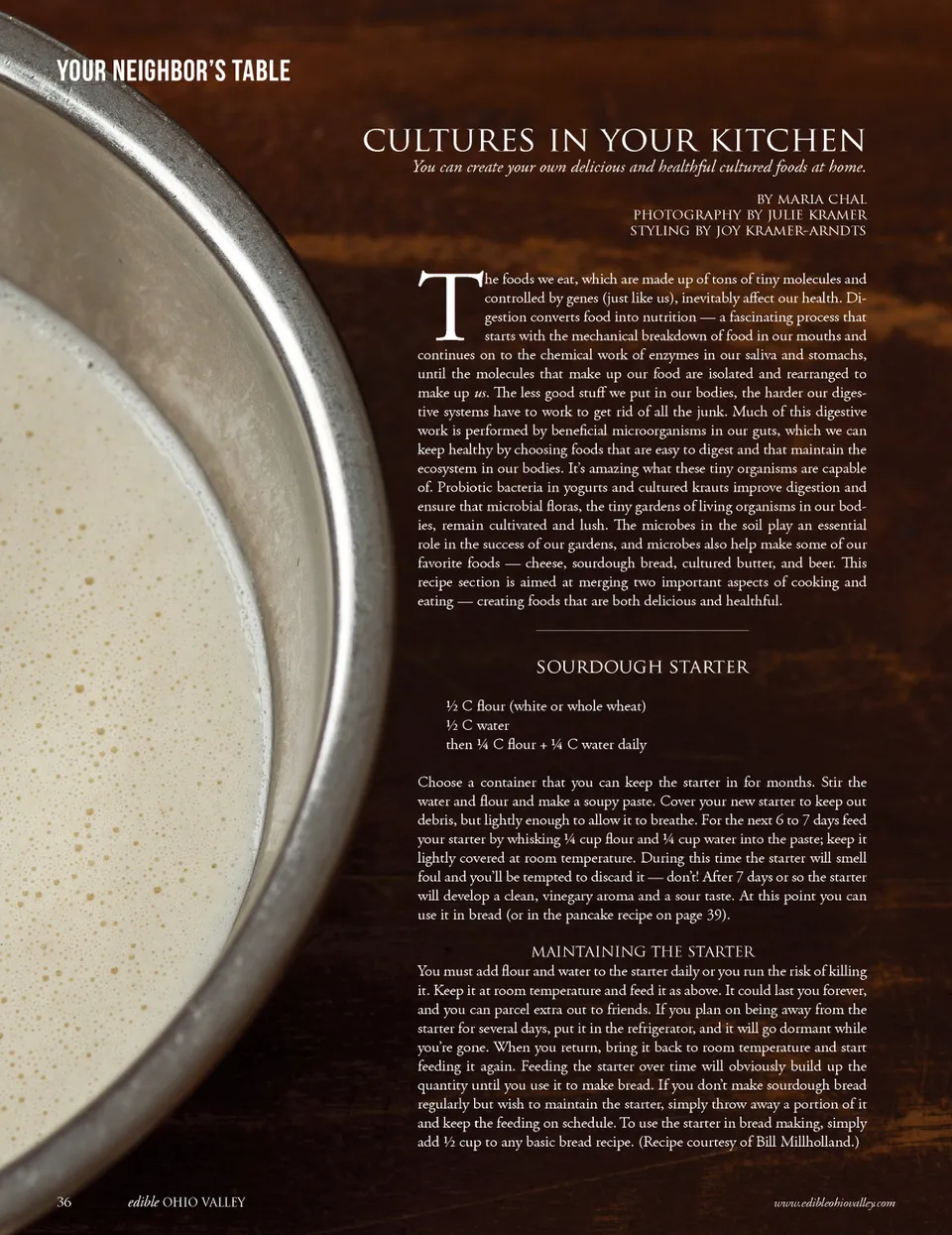 YOUR NEIGHBOR'S TABLE

CULTURES IN YOUR KITCHEN

You can create your own delicious and healthful cultured foods at home.

BY MARIA CHAL
PHOTOGRAPHY BY JULIE KRAMER
STYLING BY JOY KRAMER-ARNDTS

The foods we eat, which are made up of tons of tiny molecules and controlled by genes (just like us), inevitably affect our health. Digestion converts food into nutrition — a fascinating process that starts with the mechanical breakdown of food in our mouths and continues on to the chemical work of enzymes in our saliva and stomachs, until the molecules that make up our food are isolated and rearranged to make up us. The less good stuff we put in our bodies, the harder our digestive systems have to work to get rid of all the junk. Much of this digestive work is performed by beneficial microorganisms in our guts, which we can keep healthy by choosing foods that are easy to digest and that maintain the ecosystem in our bodies. It's amazing what these tiny organisms are capable of. Probiotic bacteria in yogurts and cultured krauts improve digestion and ensure that microbial floras, the tiny gardens of living organisms in our bodies, remain cultivated and lush. The microbes in the soil play an essential role in the success of our gardens, and microbes also help make some of our favorite foods — cheese, sourdough bread, cultured butter, and beer. This recipe section is aimed at merging two important aspects of cooking and eating — creating foods that are both delicious and healthful.

SOURDOUGH STARTER

½ C flour (white or whole wheat)
½ C water
then ¼ C flour + ¼ C water daily

Choose a container that you can keep the starter in for months. Stir the water and flour and make a soupy paste. Cover your new starter to keep out debris, but lightly enough to allow it to breathe. For the next 6 to 7 days feed your starter by whisking ¼ cup flour and ¼ cup water into the paste; keep it lightly covered at room temperature. During this time the starter will smell foul and you'll be tempted to discard it — don't! After 7 days or so the starter will develop a clean, vinegary aroma and a sour taste. At this point you can use it in bread (or in the pancake recipe on page 39).

MAINTAINING THE STARTER

You must add flour and water to the starter daily or you run the risk of killing it. Keep it at room temperature and feed it as above. It could last you forever, and you can parcel extra out to friends. If you plan on being away from the starter for several days, put it in the refrigerator, and it will go dormant while you're gone. When you return, bring it back to room temperature and start feeding it again. Feeding the starter over time will obviously build up the quantity until you use it to make bread. If you don't make sourdough bread regularly but wish to maintain the starter, simply throw away a portion of it and keep the feeding on schedule. To use the starter in bread making, simply add ½ cup to any basic bread recipe. (Recipe courtesy of Bill Millholland.)

36 edible OHIO VALLEY

www.edibleohiovalley.com